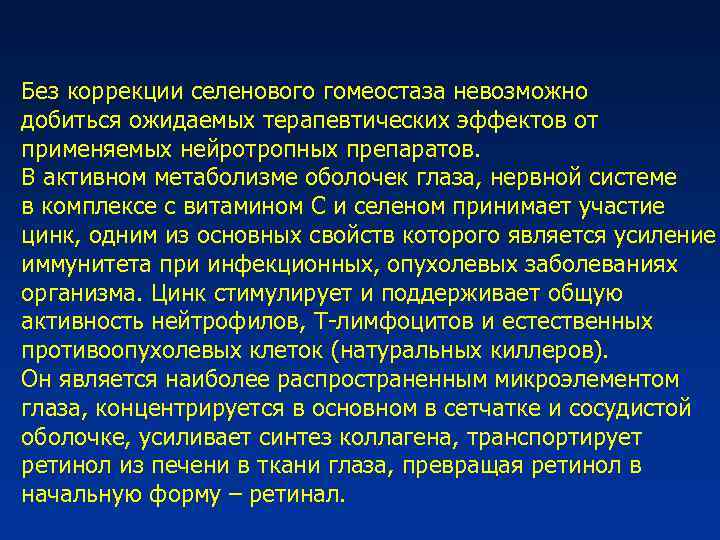 Без коррекции селенового гомеостаза невозможно добиться ожидаемых терапевтических эффектов от применяемых нейротропных препаратов.
В активном метаболизме оболочек глаза, нервной системе в комплексе с витамином С и селеном принимает участие цинк, одним из основных свойств которого является усиление иммунитета при инфекционных, опухолевых заболеваниях организма. Цинк стимулирует и поддерживает общую активность нейтрофилов, Т-лимфоцитов и естественных противоопухолевых клеток (натуральных киллеров).
Он является наиболее распространенным микроэлементом глаза, концентрируется в основном в сетчатке и сосудистой оболочке, усиливает синтез коллагена, транспортирует ретинол из печени в ткани глаза, превращая ретинол в начальную форму – ретинал.